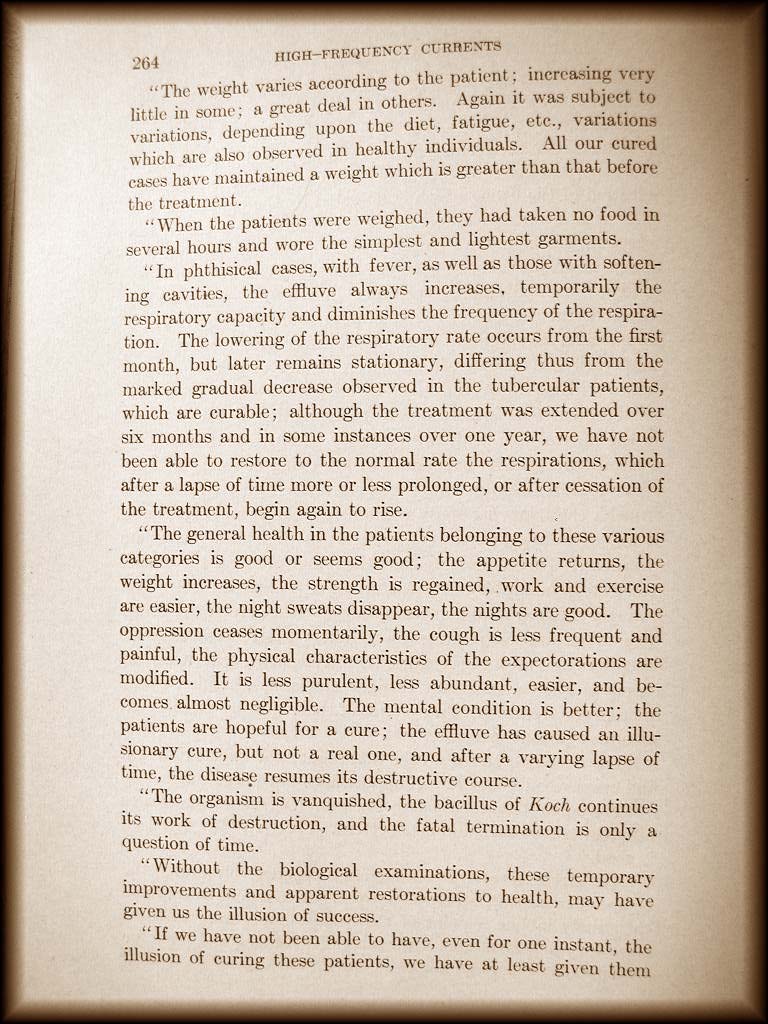 264 HIGH-FREQUENCY CURRENTS

"The weight varies according to the patient; increasing very little in some; a great deal in others. Again it was subject to variations, depending upon the diet, fatigue, etc., variations which are also observed in healthy individuals. All our cured cases have maintained a weight which is greater than that before the treatment.

"When the patients were weighed, they had taken no food in several hours and wore the simplest and lightest garments.

"In phthisical cases, with fever, as well as those with softening cavities, the effluve always increases, temporarily the respiratory capacity and diminishes the frequency of the respiration. The lowering of the respiratory rate occurs from the first month, but later remains stationary, differing thus from the marked gradual decrease observed in the tubercular patients, which are curable; although the treatment was extended over six months and in some instances over one year, we have not been able to restore to the normal rate the respirations, which after a lapse of time more or less prolonged, or after cessation of the treatment, begin again to rise.

"The general health in the patients belonging to these various categories is good or seems good; the appetite returns, the weight increases, the strength is regained, work and exercise are easier, the night sweats disappear, the nights are good. The oppression ceases momentarily, the cough is less frequent and painful, the physical characteristics of the expectorations are modified. It is less purulent, less abundant, easier, and becomes almost negligible. The mental condition is better; the patients are hopeful for a cure; the effluve has caused an illusionary cure, but not a real one, and after a varying lapse of time, the disease resumes its destructive course.

"The organism is vanquished, the bacillus of Koch continues its work of destruction, and the fatal termination is only a question of time.

"Without the biological examinations, these temporary improvements and apparent restorations to health, may have given us the illusion of success.

"If we have not been able to have, even for one instant, the illusion of curing these patients, we have at least given them